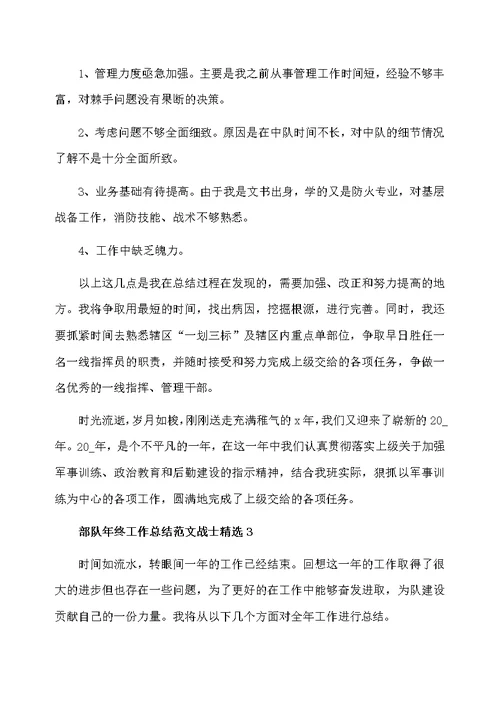 1、管理力度亟急加强。主要是我之前从事管理工作时间短，经验不够丰富，对棘手问题没有果断的决策。

2、考虑问题不够全面细致。原因是在中队时间不长，对中队的细节情况了解不是十分全面所致。

3、业务基础有待提高。由于我是文书出身，学的又是防火专业，对基层战备工作，消防技能、战术不够熟悉。

4、工作中缺乏魄力。

以上这几点是我在总结过程在发现的，需要加强、改正和努力提高的地方。我将争取用最短的时间，找出病因，挖掘根源，进行完善。同时，我还要抓紧时间去熟悉辖区“一划三标”及辖区内重点单部位，争取早日胜任一名一线指挥员的职责，并随时接受和努力完成上级交给的各项任务，争做一名优秀的一线指挥、管理干部。

时光流逝，岁月如梭，刚刚送走充满稚气的 x 年，我们又迎来了崭新的 20_年。20_年，是个不平凡的一年，在这一年中我们认真贯彻落实上级关于加强军事训练、政治教育和后勤建设的指示精神，结合我班实际，狠抓以军事训练为中心的各项工作，圆满地完成了上级交给的各项任务。

部队年终工作总结范文战士精选 3

时间如流水，转眼间一年的工作已经结束。回想这一年的工作取得了很大的进步但也存在一些问题，为了更好的在工作中能够奋发进取，为队建设贡献自己的一份力量。我将从以下几个方面对全年工作进行总结。